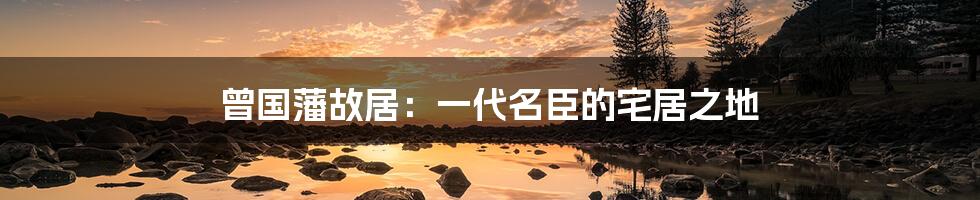 曾国藩故居：一代名臣的宅居之地